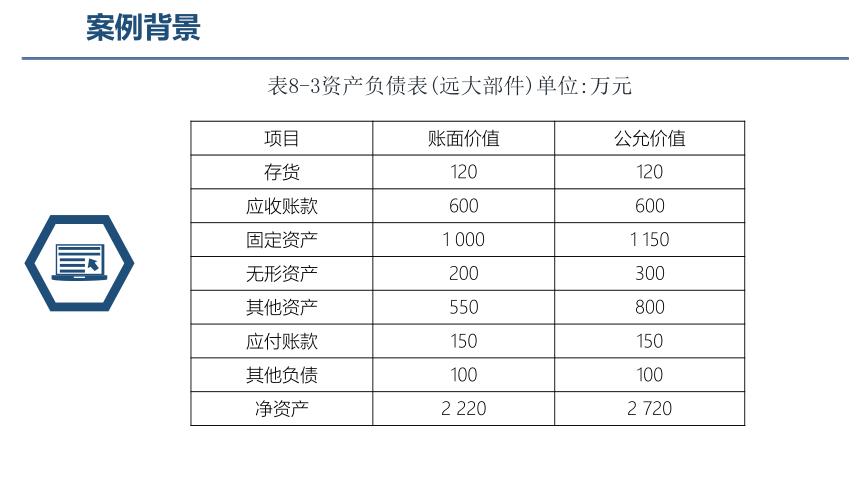 案例背景

表8-3资产负债表(远大部件)单位:万元

| 项目 | 账面价值 | 公允价值 |
|---|---|---|
| 存货 | 120 | 120 |
| 应收账款 | 600 | 600 |
| 固定资产 | 1 000 | 1 150 |
| 无形资产 | 200 | 300 |
| 其他资产 | 550 | 800 |
| 应付账款 | 150 | 150 |
| 其他负债 | 100 | 100 |
| 净资产 | 2 220 | 2 720 |